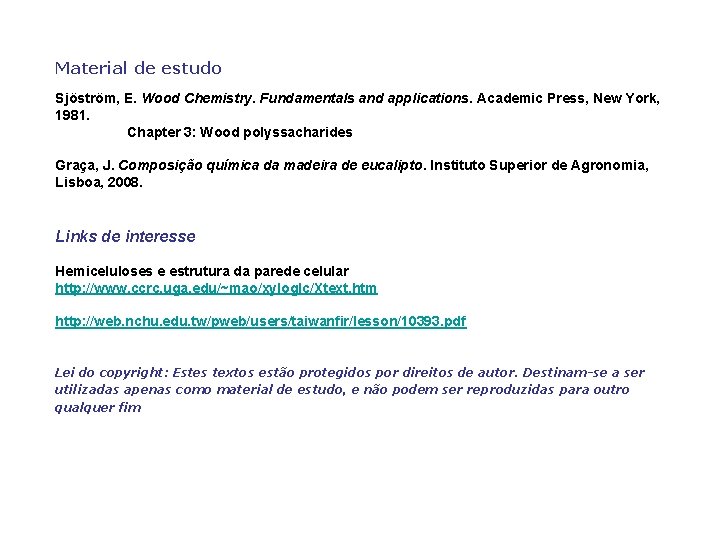 Material de estudo

Sjöström, E. Wood Chemistry. Fundamentals and applications. Academic Press, New York, 1981.

Chapter 3: Wood polyssacharides

Graça, J. Composição química da madeira de eucalipto. Instituto Superior de Agronomia, Lisboa, 2008.

Links de interesse

Hemiceluloses e estrutura da parede celular
http://www.ccrc.uga.edu/~mao/xyloglc/Xtext.htm

http://web.nchu.edu.tw/pweb/users/taiwanfir/lesson/10393.pdf

Lei do copyright: Estes textos estão protegidos por direitos de autor. Destinam-se a ser utilizadas apenas como material de estudo, e não podem ser reproduzidas para outro qualquer fim